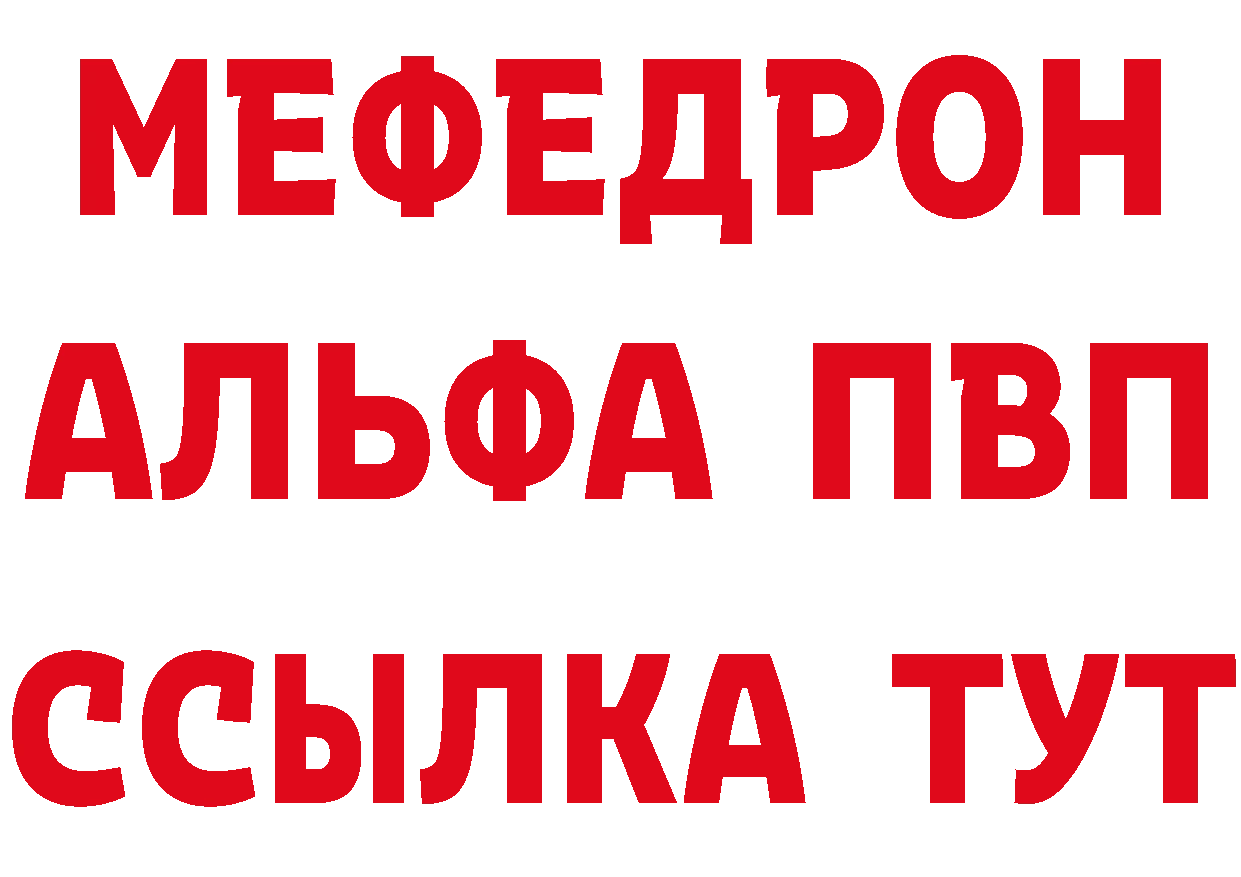 МЕФЕДРОН
АЛЬФА ПВП
ССЫЛКА ТУТ